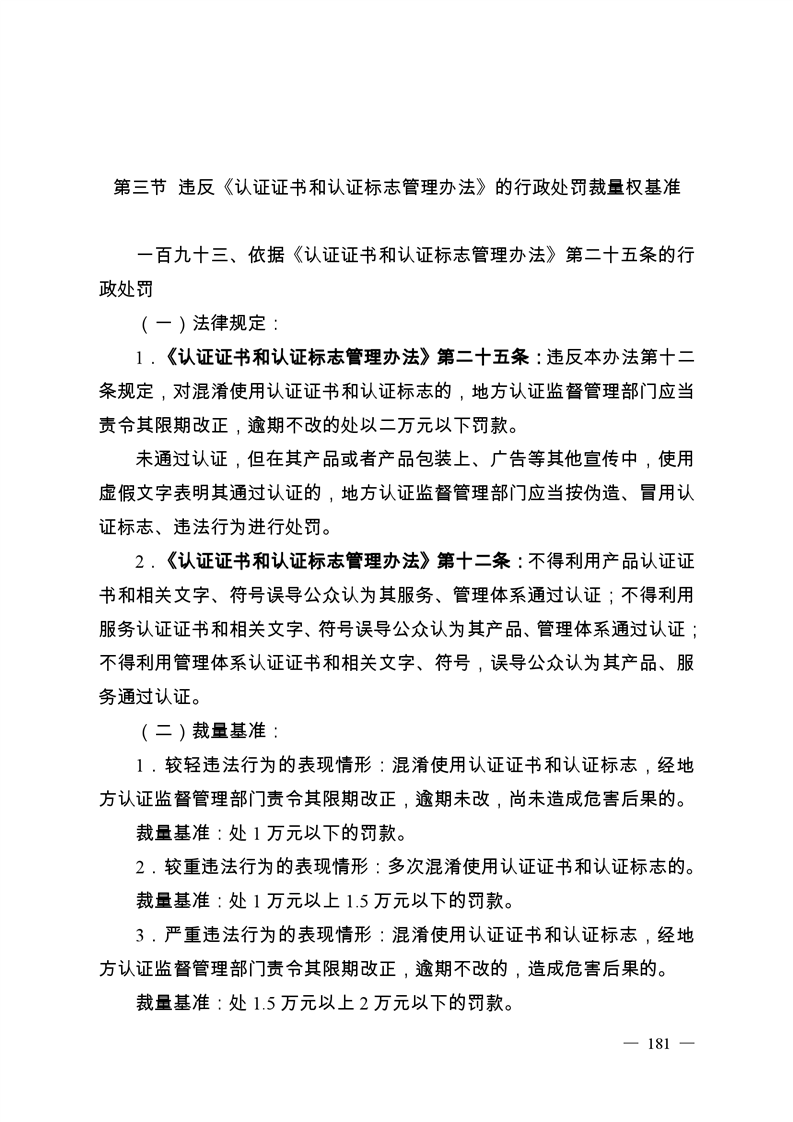 第三节 违反《认证证书和认证标志管理办法》的行政处罚裁量权基准

一百九十三、依据《认证证书和认证标志管理办法》第二十五条的行政处罚

（一）法律规定：

1．《认证证书和认证标志管理办法》第二十五条：违反本办法第十二条规定，对混淆使用认证证书和认证标志的，地方认证监督管理部门应当责令其限期改正，逾期不改的处以二万元以下罚款。

未通过认证，但在其产品或者产品包装上、广告等其他宣传中，使用虚假文字表明其通过认证的，地方认证监督管理部门应当按伪造、冒用认证标志、违法行为进行处罚。

2．《认证证书和认证标志管理办法》第十二条：不得利用产品认证证书和相关文字、符号误导公众认为其服务、管理体系通过认证；不得利用服务认证证书和相关文字、符号误导公众认为其产品、管理体系通过认证；不得利用管理体系认证证书和相关文字、符号，误导公众认为其产品、服务通过认证。

（二）裁量基准：

1．较轻违法行为的表现情形：混淆使用认证证书和认证标志，经地方认证监督管理部门责令其限期改正，逾期未改，尚未造成危害后果的。

裁量基准：处 1 万元以下的罚款。

2．较重违法行为的表现情形：多次混淆使用认证证书和认证标志的。

裁量基准：处 1 万元以上 1.5 万元以下的罚款。

3．严重违法行为的表现情形：混淆使用认证证书和认证标志，经地方认证监督管理部门责令其限期改正，逾期不改的，造成危害后果的。

裁量基准：处 1.5 万元以上 2 万元以下的罚款。

— 181 —